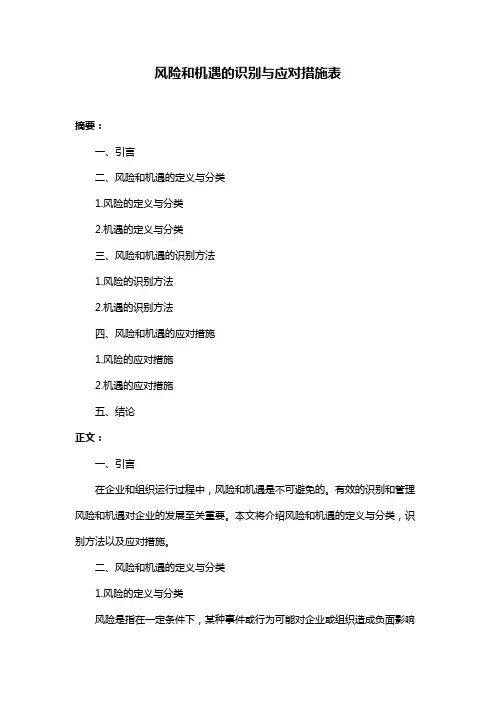 风险和机遇的识别与应对措施表

摘要：

一、引言

二、风险和机遇的定义与分类

1.风险的定义与分类

2.机遇的定义与分类

三、风险和机遇的识别方法

1.风险的识别方法

2.机遇的识别方法

四、风险和机遇的应对措施

1.风险的应对措施

2.机遇的应对措施

五、结论

正文：

一、引言

在企业和组织运行过程中，风险和机遇是不可避免的。有效的识别和管理风险和机遇对企业的发展至关重要。本文将介绍风险和机遇的定义与分类，识别方法以及应对措施。

二、风险和机遇的定义与分类

1.风险的定义与分类

风险是指在一定条件下，某种事件或行为可能对企业或组织造成负面影响